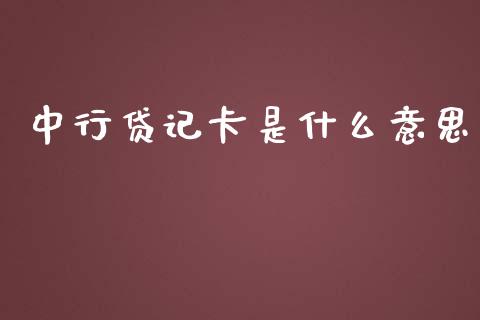 中行贷记卡是什么意思